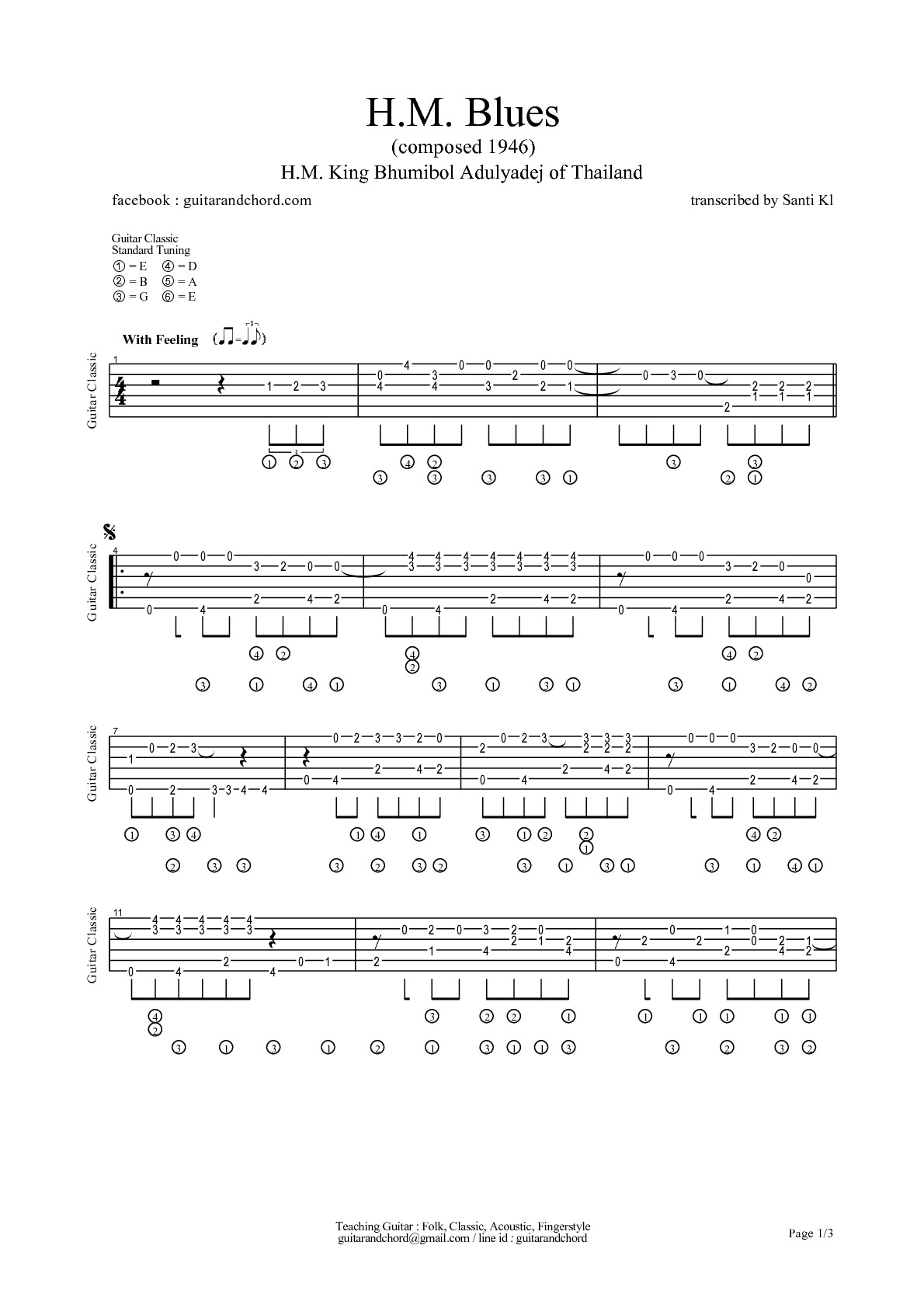 H.M. Blues

(composed 1946)

H.M. King Bhumibol Adulyadej of Thailand

facebook : guitarandchord.com

transcribed by Santi Kl

Guitar Classic
Standard Tuning
① = E ④ = D
② = B ⑤ = A
③ = G ⑥ = E

With Feeling

Guitar Classic

Guitar Classic

Guitar Classic

Guitar Classic

Teaching Guitar : Folk, Classic, Acoustic, Fingerstyle
guitarandchord@gmail.com / line id : guitarandchord

Page 1/3